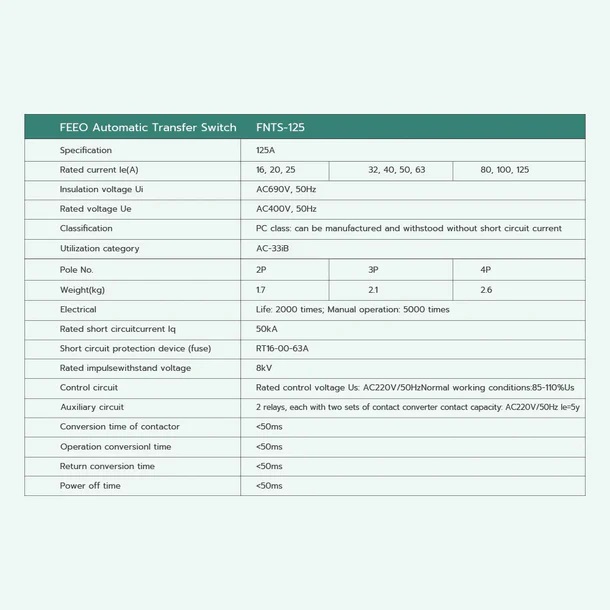 | FEEO Automatic Transfer Switch | FNTS-125 | | |
|---|---|---|---|
| Specification | 125A | | |
| Rated current Ie(A) | 16, 20, 25 | 32, 40, 50, 63 | 80, 100, 125 |
| Insulation voltage Ui | AC690V, 50Hz | | |
| Rated voltage Ue | AC400V, 50Hz | | |
| Classification | PC class: can be manufactured and withstood without short circuit current | | |
| Utilization category | AC-33iB | | |
| Pole No. | 2P | 3P | 4P |
| Weight(kg) | 1.7 | 2.1 | 2.6 |
| Electrical | Life: 2000 times; Manual operation: 5000 times | | |
| Rated short circuitcurrent Iq | 50kA | | |
| Short circuit protection device (fuse) | RT16-00-63A | | |
| Rated impulsewithstand voltage | 8kV | | |
| Control circuit | Rated control voltage Us: AC220V/50HzNormal working conditions:85-110%Us | | |
| Auxiliary circuit | 2 relays, each with two sets of contact converter contact capacity: AC220V/50Hz Ie=5y | | |
| Conversion time of contactor | <50ms | | |
| Operation conversionl time | <50ms | | |
| Return conversion time | <50ms | | |
| Power off time | <50ms | | |